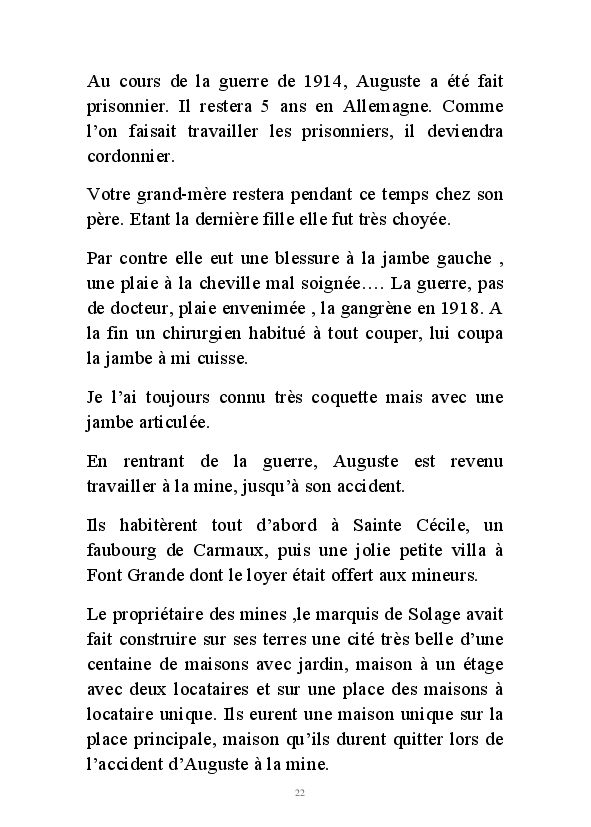 Au cours de la guerre de 1914, Auguste a été fait prisonnier. Il restera 5 ans en Allemagne. Comme l'on faisait travailler les prisonniers, il deviendra cordonnier.

Votre grand-mère restera pendant ce temps chez son père. Etant la dernière fille elle fut très choyée.

Par contre elle eut une blessure à la jambe gauche , une plaie à la cheville mal soignée…. La guerre, pas de docteur, plaie envenimée , la gangrène en 1918. A la fin un chirurgien habitué à tout couper, lui coupa la jambe à mi cuisse.

Je l'ai toujours connu très coquette mais avec une jambe articulée.

En rentrant de la guerre, Auguste est revenu travailler à la mine, jusqu'à son accident.

Ils habitèrent tout d'abord à Sainte Cécile, un faubourg de Carmaux, puis une jolie petite villa à Font Grande dont le loyer était offert aux mineurs.

Le propriétaire des mines ,le marquis de Solage avait fait construire sur ses terres une cité très belle d'une centaine de maisons avec jardin, maison à un étage avec deux locataires et sur une place des maisons à locataire unique. Ils eurent une maison unique sur la place principale, maison qu'ils durent quitter lors de l'accident d'Auguste à la mine.

22